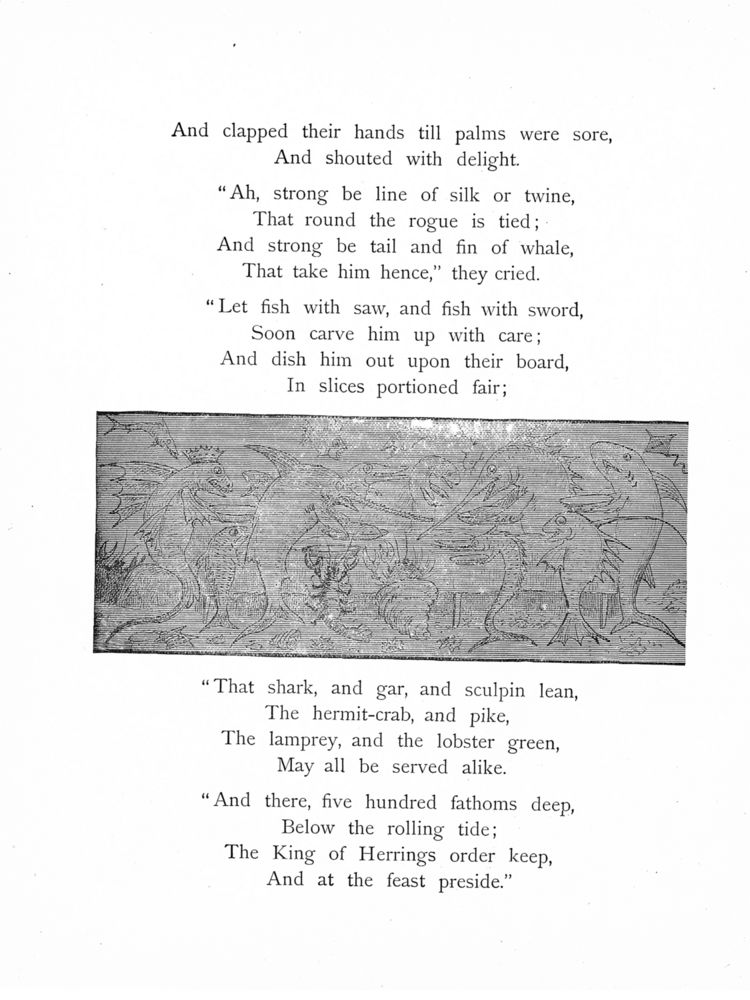 And clapped their hands till palms were sore,
And shouted with delight.

"Ah, strong be line of silk or twine,
That round the rogue is tied;
And strong be tail and fin of whale,
That take him hence," they cried.

"Let fish with saw, and fish with sword,
Soon carve him up with care;
And dish him out upon their board,
In slices portioned fair;

"That shark, and gar, and sculpin lean,
The hermit-crab, and pike,
The lamprey, and the lobster green,
May all be served alike.

"And there, five hundred fathoms deep,
Below the rolling tide;
The King of Herrings order keep,
And at the feast preside."